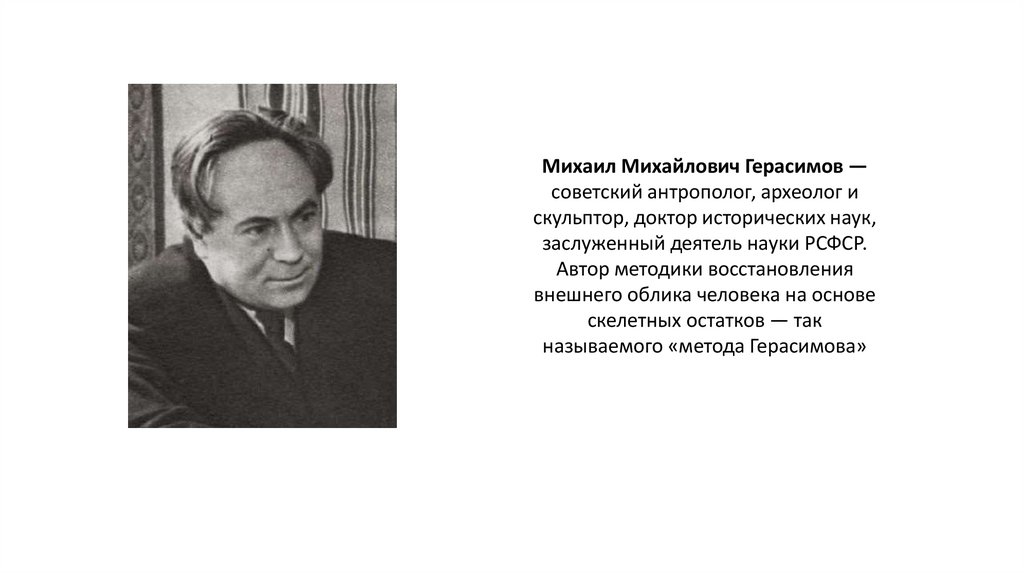 Михаил Михайлович Герасимов — советский антрополог, археолог и скульптор, доктор исторических наук, заслуженный деятель науки РСФСР. Автор методики восстановления внешнего облика человека на основе скелетных остатков — так называемого «метода Герасимова»